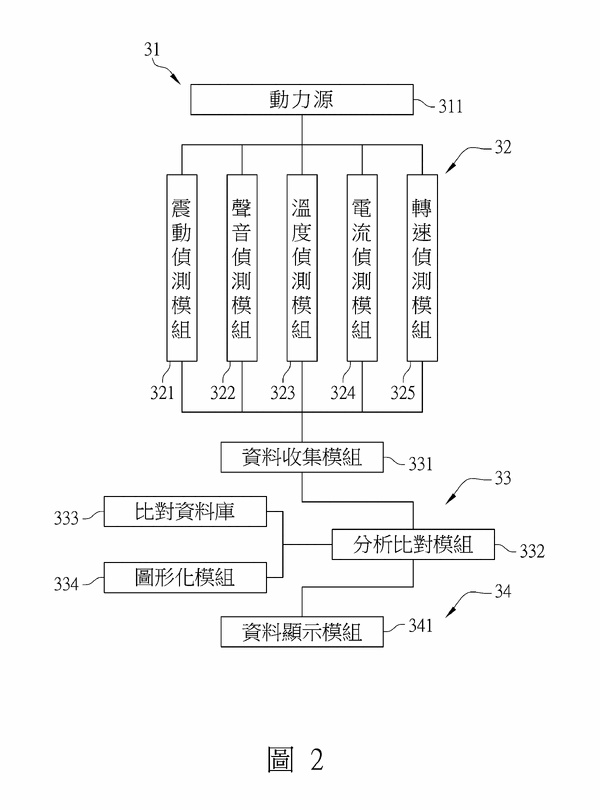 31

動力源

311

32

震動偵測模組

聲音偵測模組

溫度偵測模組

電流偵測模組

轉速偵測模組

321

322

323

324

325

資料收集模組

331

33

333

比對資料庫

分析比對模組

332

334

圖形化模組

34

資料顯示模組

341

圖 2